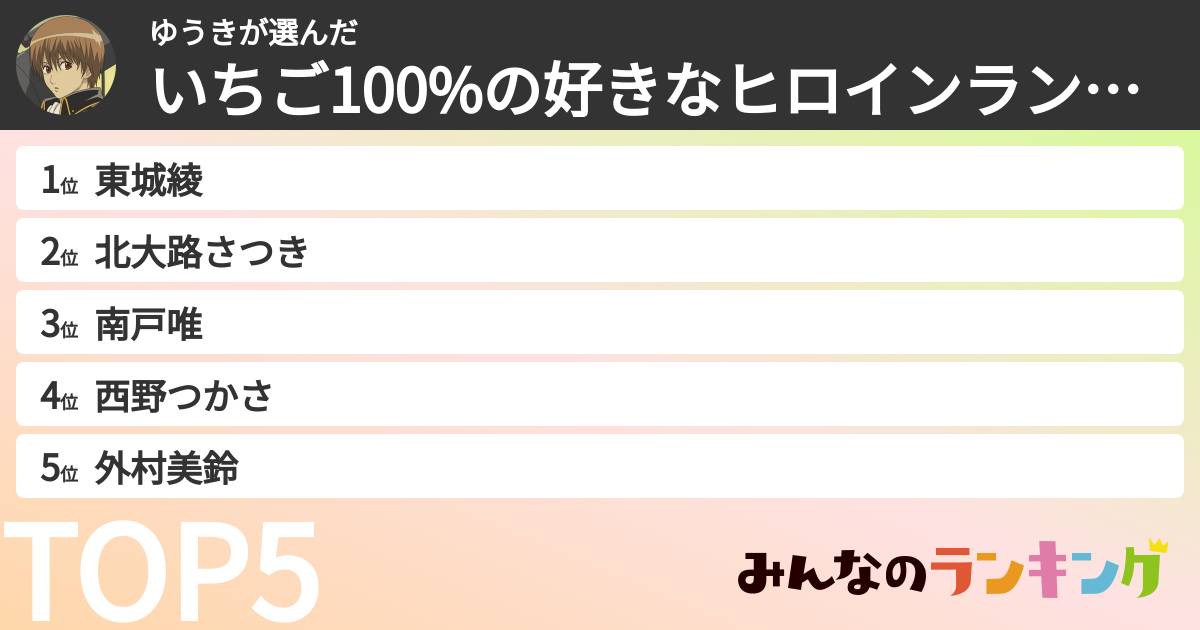 ゆうきが選んだ
いちご100%の好きなヒロインラン…

1位 東城綾
2位 北大路さつき
3位 南戸唯
4位 西野つかさ
5位 外村美鈴

TOP5

みんなのランキング